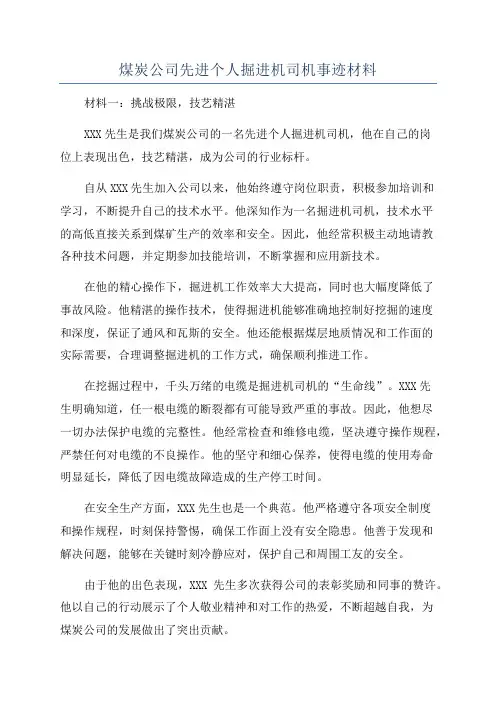 煤炭公司先进个人掘进机司机事迹材料

材料一：挑战极限，技艺精湛

XXX 先生是我们煤炭公司的一名先进个人掘进机司机，他在自己的岗位上表现出色，技艺精湛，成为公司的行业标杆。

自从 XXX 先生加入公司以来，他始终遵守岗位职责，积极参加培训和学习，不断提升自己的技术水平。他深知作为一名掘进机司机，技术水平的高低直接关系到煤矿生产的效率和安全。因此，他经常积极主动地请教各种技术问题，并定期参加技能培训，不断掌握和应用新技术。

在他的精心操作下，掘进机工作效率大大提高，同时也大幅度降低了事故风险。他精湛的操作技术，使得掘进机能够准确地控制好挖掘的速度和深度，保证了通风和瓦斯的安全。他还能根据煤层地质情况和工作面的实际需要，合理调整掘进机的工作方式，确保顺利推进工作。

在挖掘过程中，千头万绪的电缆是掘进机司机的“生命线”。XXX 先生明确知道，任一根电缆的断裂都有可能导致严重的事故。因此，他想尽一切办法保护电缆的完整性。他经常检查和维修电缆，坚决遵守操作规程，严禁任何对电缆的不良操作。他的坚守和细心保养，使得电缆的使用寿命明显延长，降低了因电缆故障造成的生产停工时间。

在安全生产方面，XXX 先生也是一个典范。他严格遵守各项安全制度和操作规程，时刻保持警惕，确保工作面上没有安全隐患。他善于发现和解决问题，能够在关键时刻冷静应对，保护自己和周围工友的安全。

由于他的出色表现，XXX 先生多次获得公司的表彰奖励和同事的赞许。他以自己的行动展示了个人敬业精神和对工作的热爱，不断超越自我，为煤炭公司的发展做出了突出贡献。